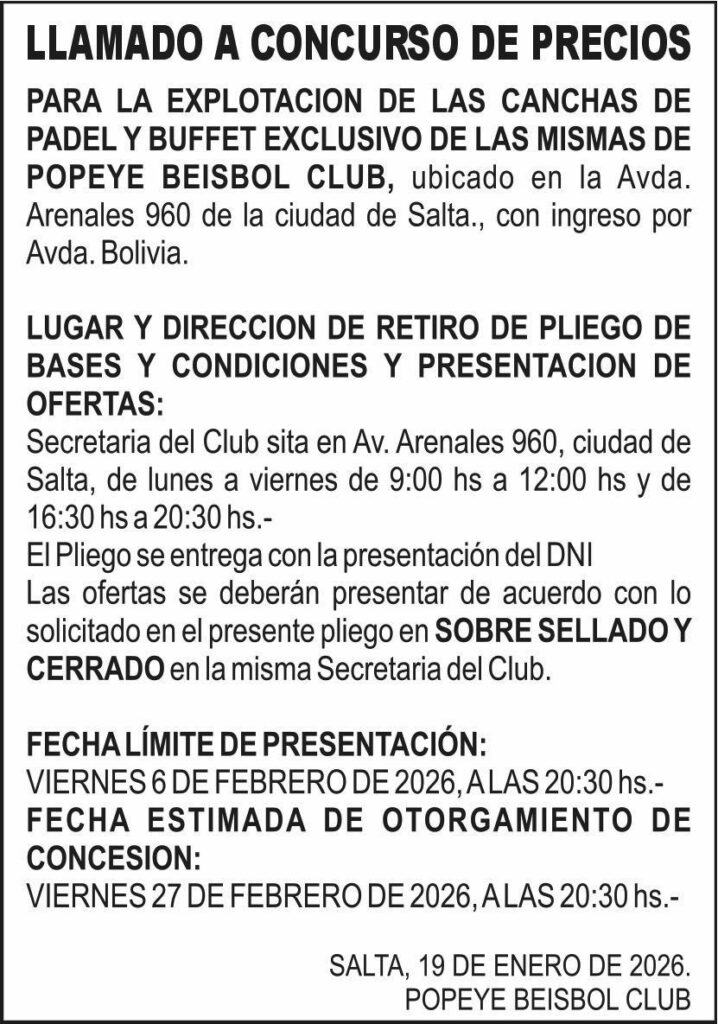 LLAMADO A CONCURSO DE PRECIOS

PARA LA EXPLOTACION DE LAS CANCHAS DE PADEL Y BUFFET EXCLUSIVO DE LAS MISMAS DE POPEYE BEISBOL CLUB, ubicado en la Avda. Arenales 960 de la ciudad de Salta., con ingreso por Avda. Bolivia.

LUGAR Y DIRECCION DE RETIRO DE PLIEGO DE BASES Y CONDICIONES Y PRESENTACION DE OFERTAS:
Secretaria del Club sita en Av. Arenales 960, ciudad de Salta, de lunes a viernes de 9:00 hs a 12:00 hs y de 16:30 hs a 20:30 hs.-
El Pliego se entrega con la presentación del DNI
Las ofertas se deberán presentar de acuerdo con lo solicitado en el presente pliego en SOBRE SELLADO Y CERRADO en la misma Secretaria del Club.

FECHA LÍMITE DE PRESENTACIÓN:
VIERNES 6 DE FEBRERO DE 2026, A LAS 20:30 hs.-
FECHA ESTIMADA DE OTORGAMIENTO DE CONCESION:
VIERNES 27 DE FEBRERO DE 2026, A LAS 20:30 hs.-

SALTA, 19 DE ENERO DE 2026.
POPEYE BEISBOL CLUB